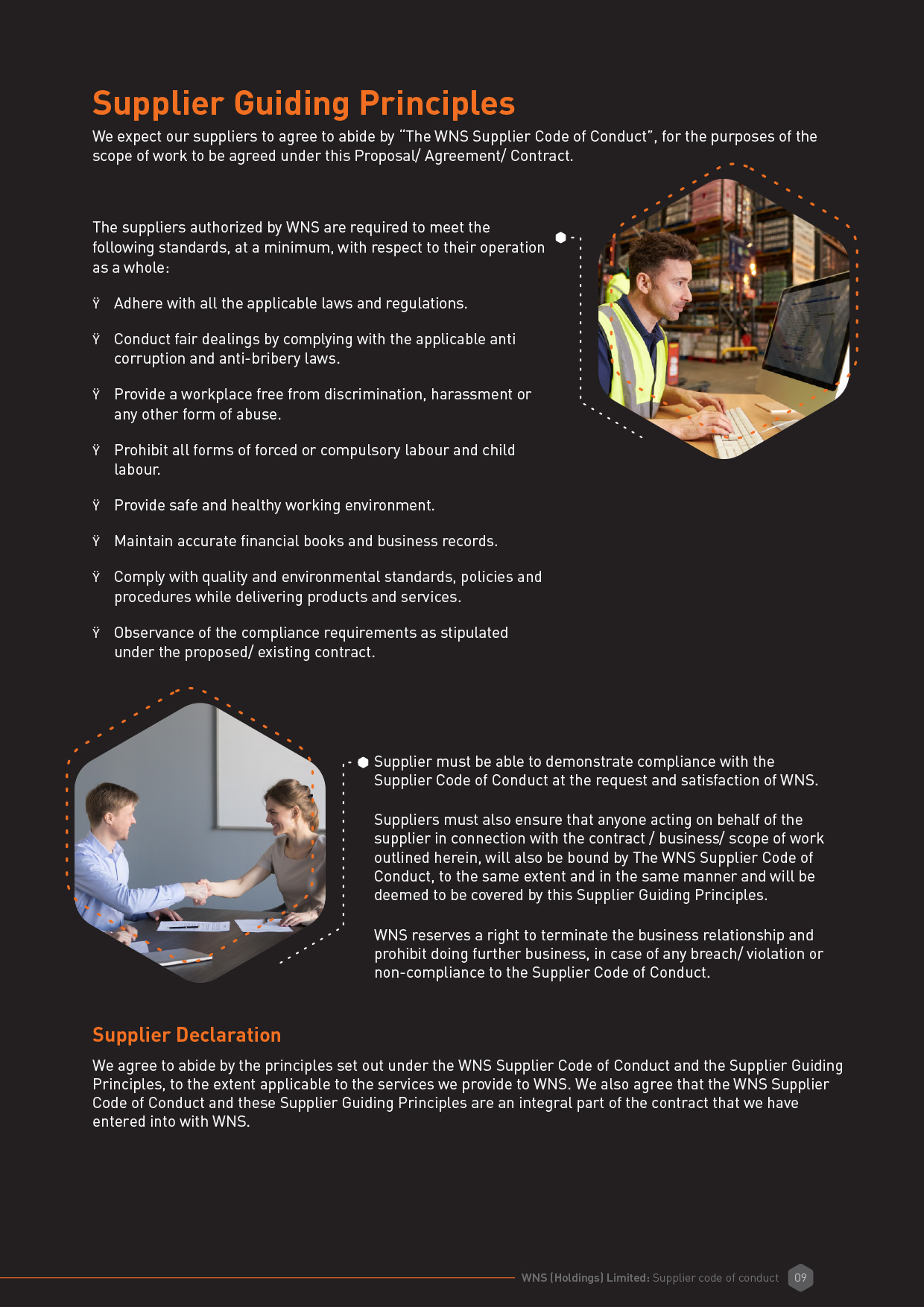 Supplier Guiding Principles

We expect our suppliers to agree to abide by "The WNS Supplier Code of Conduct", for the purposes of the scope of work to be agreed under this Proposal/ Agreement/ Contract.

The suppliers authorized by WNS are required to meet the following standards, at a minimum, with respect to their operation as a whole:

Ÿ Adhere with all the applicable laws and regulations.

Ÿ Conduct fair dealings by complying with the applicable anti corruption and anti-bribery laws.

Ÿ Provide a workplace free from discrimination, harassment or any other form of abuse.

Ÿ Prohibit all forms of forced or compulsory labour and child labour.

Ÿ Provide safe and healthy working environment.

Ÿ Maintain accurate financial books and business records.

Ÿ Comply with quality and environmental standards, policies and procedures while delivering products and services.

Ÿ Observance of the compliance requirements as stipulated under the proposed/ existing contract.

Supplier must be able to demonstrate compliance with the Supplier Code of Conduct at the request and satisfaction of WNS.

Suppliers must also ensure that anyone acting on behalf of the supplier in connection with the contract / business/ scope of work outlined herein, will also be bound by The WNS Supplier Code of Conduct, to the same extent and in the same manner and will be deemed to be covered by this Supplier Guiding Principles.

WNS reserves a right to terminate the business relationship and prohibit doing further business, in case of any breach/ violation or non-compliance to the Supplier Code of Conduct.

Supplier Declaration

We agree to abide by the principles set out under the WNS Supplier Code of Conduct and the Supplier Guiding Principles, to the extent applicable to the services we provide to WNS. We also agree that the WNS Supplier Code of Conduct and these Supplier Guiding Principles are an integral part of the contract that we have entered into with WNS.

WNS (Holdings) Limited: Supplier code of conduct 09